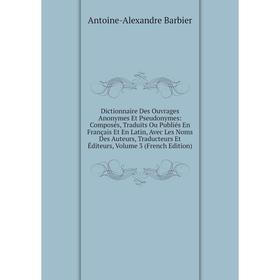 Antoine-Alexandre Barbier

Dictionnaire Des Ouvrages Anonymes Et Pseudonymes: Composés, Traduits Ou Publiés En Français Et En Latin, Avec Les Noms Des Auteurs, Traducteurs Et Éditeurs, Volume 3 (French Edition)